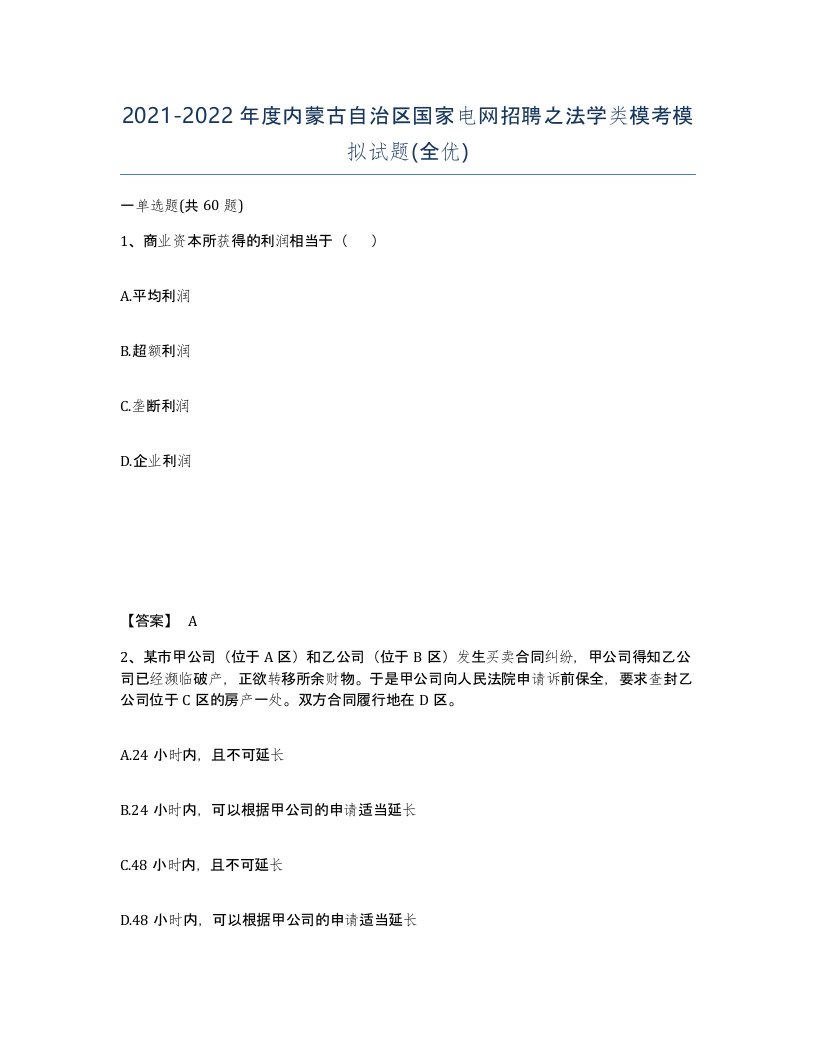 2021-2022年度内蒙古自治区国家电网招聘之法学类模考模拟试题(全优)

一单选题(共60题)

1、商业资本所获得的利润相当于（ ）

A.平均利润

B.超额利润

C.垄断利润

D.企业利润

【答案】 A

2、某市甲公司（位于A区）和乙公司（位于B区）发生买卖合同纠纷，甲公司得知乙公司已经濒临破产，正欲转移所余财物。于是甲公司向人民法院申请诉前保全，要求查封乙公司位于C区的房产一处。双方合同履行地在D区。

A.24小时内，且不可延长

B.24小时内，可以根据甲公司的申请适当延长

C.48小时内，且不可延长

D.48小时内，可以根据甲公司的申请适当延长